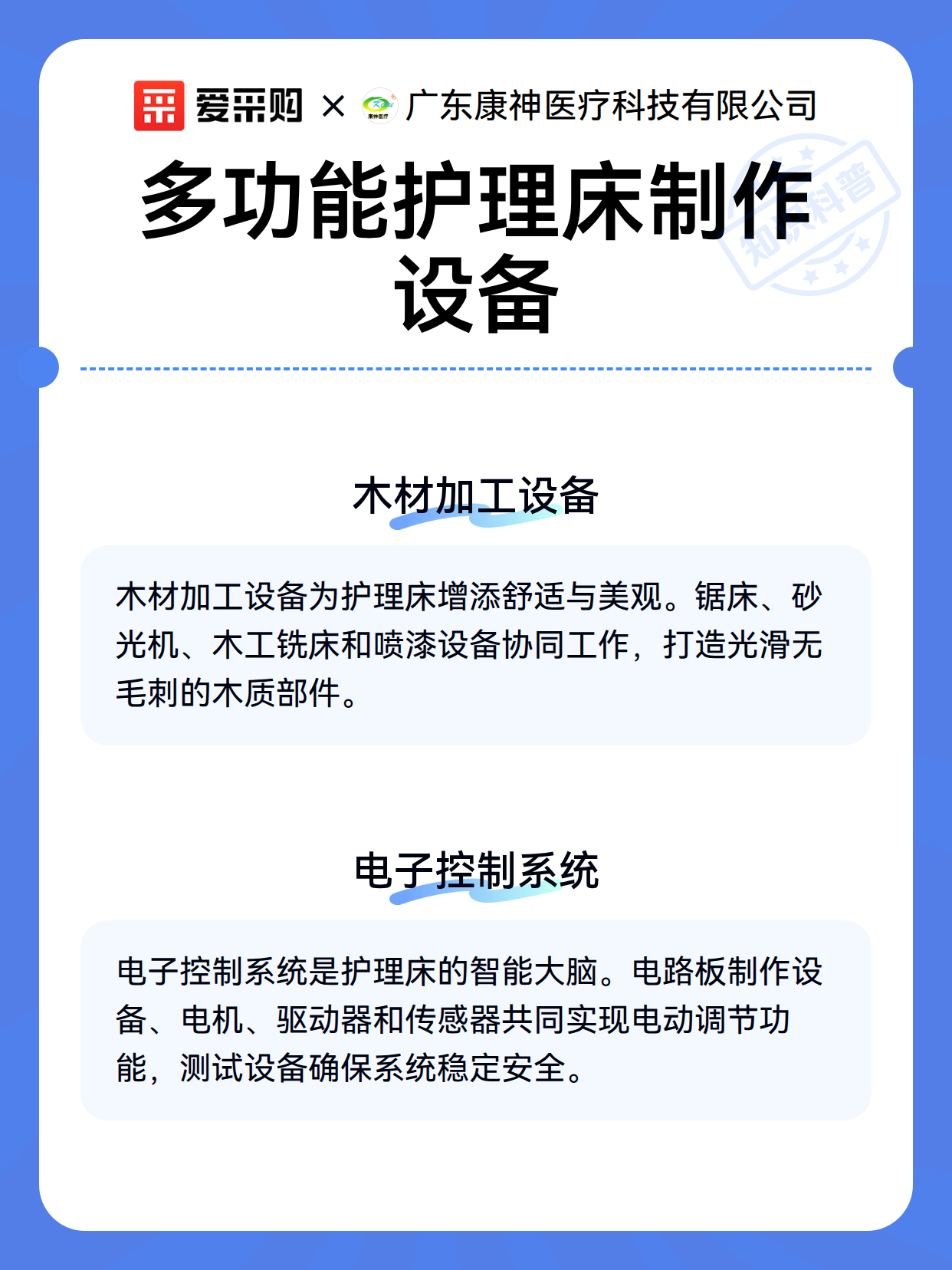 爱采购 × 康神医疗 广东康神医疗科技有限公司

多功能护理床制作设备

知识科普

木材加工设备

木材加工设备为护理床增添舒适与美观。锯床、砂光机、木工铣床和喷漆设备协同工作，打造光滑无毛刺的木质部件。

电子控制系统

电子控制系统是护理床的智能大脑。电路板制作设备、电机、驱动器和传感器共同实现电动调节功能，测试设备确保系统稳定安全。